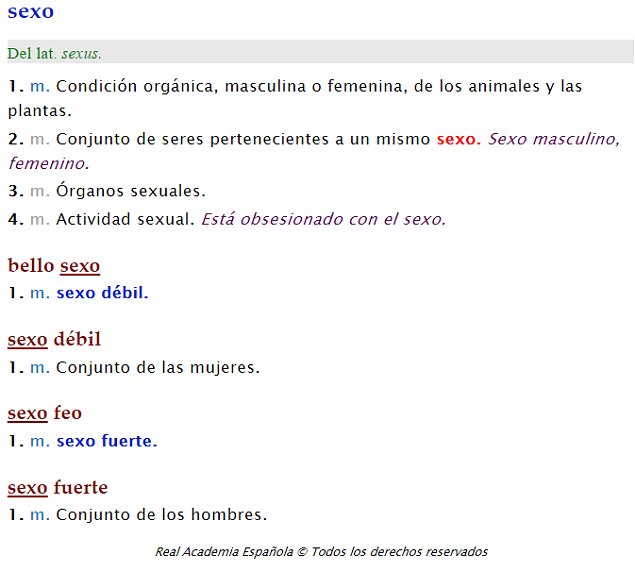 sexo

Del lat. sexus.

1. m. Condición orgánica, masculina o femenina, de los animales y las plantas.

2. m. Conjunto de seres pertenecientes a un mismo sexo. Sexo masculino, femenino.

3. m. Órganos sexuales.

4. m. Actividad sexual. Está obsesionado con el sexo.

bello sexo

1. m. sexo débil.

sexo débil

1. m. Conjunto de las mujeres.

sexo feo

1. m. sexo fuerte.

sexo fuerte

1. m. Conjunto de los hombres.

Real Academia Española © Todos los derechos reservados